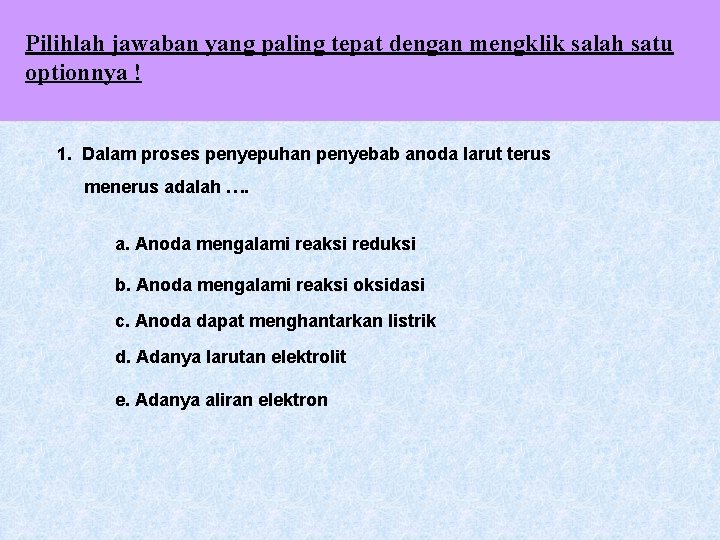 Pilihlah jawaban yang paling tepat dengan mengklik salah satu optionnya !

1. Dalam proses penyepuhan penyebab anoda larut terus menerus adalah ….

a. Anoda mengalami reaksi reduksi

b. Anoda mengalami reaksi oksidasi

c. Anoda dapat menghantarkan listrik

d. Adanya larutan elektrolit

e. Adanya aliran elektron